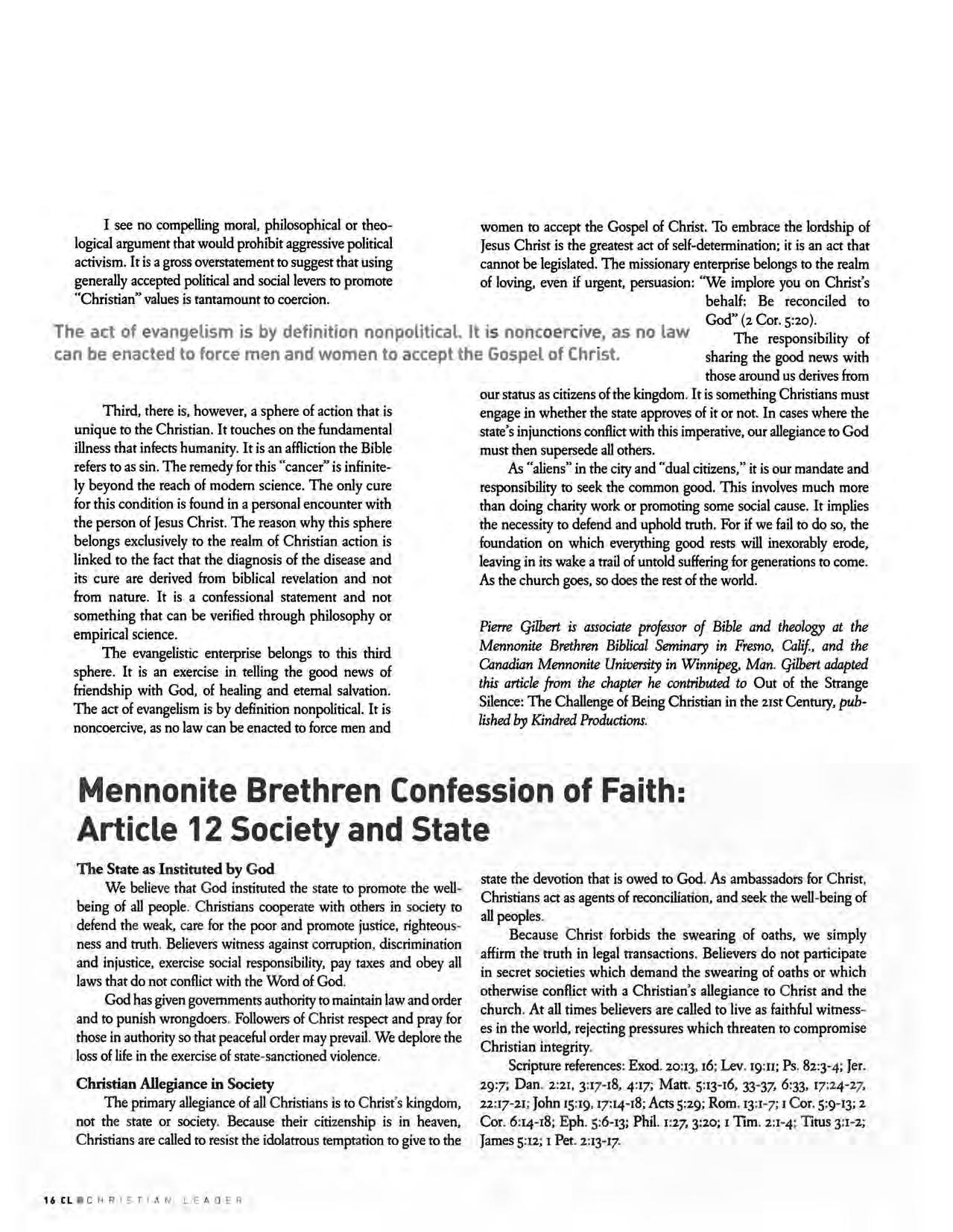 I see no compelling moral, philosophical or theological argument that would prohibit aggressive political activism. It is a gross overstatement to suggest that using generally accepted political and social levers to promote "Christian" values is tantamount to coercion.

The act of evangelism is by definition nonpolitical. It is noncoercive, as no law can be enacted to force men and women to accept the Gospel of Christ.

Third, there is, however, a sphere of action that is unique to the Christian. It touches on the fundamental illness that infects humanity. It is an affliction the Bible refers to as sin. The remedy for this "cancer" is infinitely beyond the reach of modern science. The only cure for this condition is found in a personal encounter with the person of Jesus Christ. The reason why this sphere belongs exclusively to the realm of Christian action is linked to the fact that the diagnosis of the disease and its cure are derived from biblical revelation and not from nature. It is a confessional statement and not something that can be verified through philosophy or empirical science.

The evangelistic enterprise belongs to this third sphere. It is an exercise in telling the good news of friendship with God, of healing and eternal salvation. The act of evangelism is by definition nonpolitical. It is noncoercive, as no law can be enacted to force men and women to accept the Gospel of Christ. To embrace the lordship of Jesus Christ is the greatest act of self-determination; it is an act that cannot be legislated. The missionary enterprise belongs to the realm of loving, even if urgent, persuasion: "We implore you on Christ's behalf: Be reconciled to God" (2 Cor. 5:20).

The responsibility of sharing the good news with those around us derives from our status as citizens of the kingdom. It is something Christians must engage in whether the state approves of it or not. In cases where the state's injunctions conflict with this imperative, our allegiance to God must then supersede all others.

As "aliens" in the city and "dual citizens," it is our mandate and responsibility to seek the common good. This involves much more than doing charity work or promoting some social cause. It implies the necessity to defend and uphold truth. For if we fail to do so, the foundation on which everything good rests will inexorably erode, leaving in its wake a trail of untold suffering for generations to come. As the church goes, so does the rest of the world.

Pierre Gilbert is associate professor of Bible and theology at the Mennonite Brethren Biblical Seminary in Fresno, Calif., and the Canadian Mennonite University in Winnipeg, Man. Gilbert adapted this article from the chapter he contributed to Out of the Strange Silence: The Challenge of Being Christian in the 21st Century, published by Kindred Productions.

Mennonite Brethren Confession of Faith: Article 12 Society and State

The State as Instituted by God

We believe that God instituted the state to promote the well-being of all people. Christians cooperate with others in society to defend the weak, care for the poor and promote justice, righteousness and truth. Believers witness against corruption, discrimination and injustice, exercise social responsibility, pay taxes and obey all laws that do not conflict with the Word of God.

God has given governments authority to maintain law and order and to punish wrongdoers. Followers of Christ respect and pray for those in authority so that peaceful order may prevail. We deplore the loss of life in the exercise of state-sanctioned violence.

Christian Allegiance in Society

The primary allegiance of all Christians is to Christ's kingdom, not the state or society. Because their citizenship is in heaven, Christians are called to resist the idolatrous temptation to give to the state the devotion that is owed to God. As ambassadors for Christ, Christians act as agents of reconciliation, and seek the well-being of all peoples.

Because Christ forbids the swearing of oaths, we simply affirm the truth in legal transactions. Believers do not participate in secret societies which demand the swearing of oaths or which otherwise conflict with a Christian's allegiance to Christ and the church. At all times believers are called to live as faithful witnesses in the world, rejecting pressures which threaten to compromise Christian integrity.

Scripture references: Exod. 20:13, 16; Lev. 19:11; Ps. 82:3-4; Jer. 29:7; Dan. 2:21, 3:17-18, 4:17; Matt. 5:13-16, 33-37, 6:33, 17:24-27, 22:17-21; John 15:19, 17:14-18; Acts 5:29; Rom. 13:1-7; 1 Cor. 5:9-13; 2 Cor. 6:14-18; Eph. 5:6-13; Phil. 1:27, 3:20; 1 Tim. 2:1-4; Titus 3:1-2; James 5:12; 1 Pet. 2:13-17.

16 CL CHRISTIAN LEADER